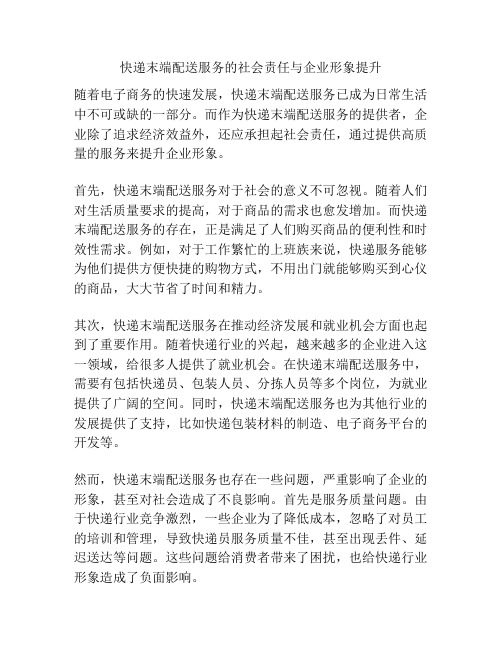 快递末端配送服务的社会责任与企业形象提升

随着电子商务的快速发展，快递末端配送服务已成为日常生活中不可或缺的一部分。而作为快递末端配送服务的提供者，企业除了追求经济效益外，还应承担起社会责任，通过提供高质量的服务来提升企业形象。

首先，快递末端配送服务对于社会的意义不可忽视。随着人们对生活质量要求的提高，对于商品的需求也愈发增加。而快递末端配送服务的存在，正是满足了人们购买商品的便利性和时效性需求。例如，对于工作繁忙的上班族来说，快递服务能够为他们提供方便快捷的购物方式，不用出门就能够购买到心仪的商品，大大节省了时间和精力。

其次，快递末端配送服务在推动经济发展和就业机会方面也起到了重要作用。随着快递行业的兴起，越来越多的企业进入这一领域，给很多人提供了就业机会。在快递末端配送服务中，需要有包括快递员、包装人员、分拣人员等多个岗位，为就业提供了广阔的空间。同时，快递末端配送服务也为其他行业的发展提供了支持，比如快递包装材料的制造、电子商务平台的开发等。

然而，快递末端配送服务也存在一些问题，严重影响了企业的形象，甚至对社会造成了不良影响。首先是服务质量问题。由于快递行业竞争激烈，一些企业为了降低成本，忽略了对员工的培训和管理，导致快递员服务质量不佳，甚至出现丢件、延迟送达等问题。这些问题给消费者带来了困扰，也给快递行业形象造成了负面影响。